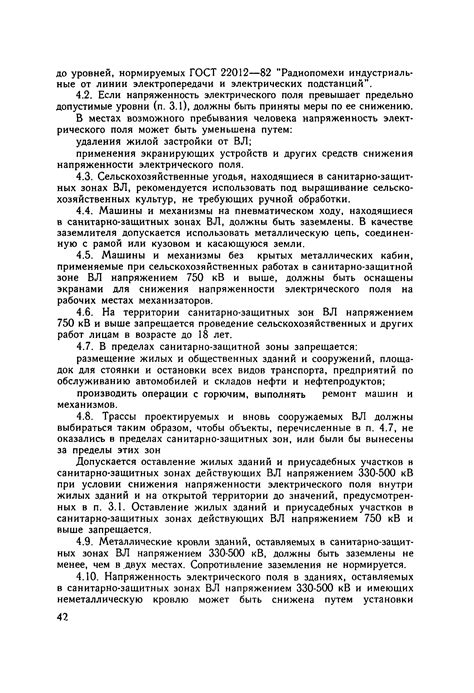 до уровней, нормируемых ГОСТ 22012—82 "Радиопомехи индустриальные от линии электропередачи и электрических подстанций".

4.2. Если напряженность электрического поля превышает предельно допустимые уровни (п. 3.1), должны быть приняты меры по ее снижению.

В местах возможного пребывания человека напряженность электрического поля может быть уменьшена путем:

удаления жилой застройки от ВЛ;

применения экранирующих устройств и других средств снижения напряженности электрического поля.

4.3. Сельскохозяйственные угодья, находящиеся в санитарно-защитных зонах ВЛ, рекомендуется использовать под выращивание сельскохозяйственных культур, не требующих ручной обработки.

4.4. Машины и механизмы на пневматическом ходу, находящиеся в санитарно-защитных зонах ВЛ, должны быть заземлены. В качестве заземлителя допускается использовать металлическую цепь, соединенную с рамой или кузовом и касающуюся земли.

4.5. Машины и механизмы без крытых металлических кабин, применяемые при сельскохозяйственных работах в санитарно-защитной зоне ВЛ напряжением 750 кВ и выше, должны быть оснащены экранами для снижения напряженности электрического поля на рабочих местах механизаторов.

4.6. На территории санитарно-защитных зон ВЛ напряжением 750 кВ и выше запрещается проведение сельскохозяйственных и других работ лицам в возрасте до 18 лет.

4.7. В пределах санитарно-защитной зоны запрещается:

размещение жилых и общественных зданий и сооружений, площадок для стоянки и остановки всех видов транспорта, предприятий по обслуживанию автомобилей и складов нефти и нефтепродуктов;

производить операции с горючим, выполнять ремонт машин и механизмов.

4.8. Трассы проектируемых и вновь сооружаемых ВЛ должны выбираться таким образом, чтобы объекты, перечисленные в п. 4.7, не оказались в пределах санитарно-защитных зон, или были бы вынесены за пределы этих зон

Допускается оставление жилых зданий и приусадебных участков в санитарно-защитных зонах действующих ВЛ напряжением 330-500 кВ при условии снижения напряженности электрического поля внутри жилых зданий и на открытой территории до значений, предусмотренных в п. 3.1. Оставление жилых зданий и приусадебных участков в санитарно-защитных зонах действующих ВЛ напряжением 750 кВ и выше запрещается.

4.9. Металлические кровли зданий, оставляемых в санитарно-защитных зонах ВЛ напряжением 330-500 кВ, должны быть заземлены не менее, чем в двух местах. Сопротивление заземления не нормируется.

4.10. Напряженность электрического поля в зданиях, оставляемых в санитарно-защитных зонах ВЛ напряжением 330-500 кВ и имеющих неметаллическую кровлю может быть снижена путем установки

42